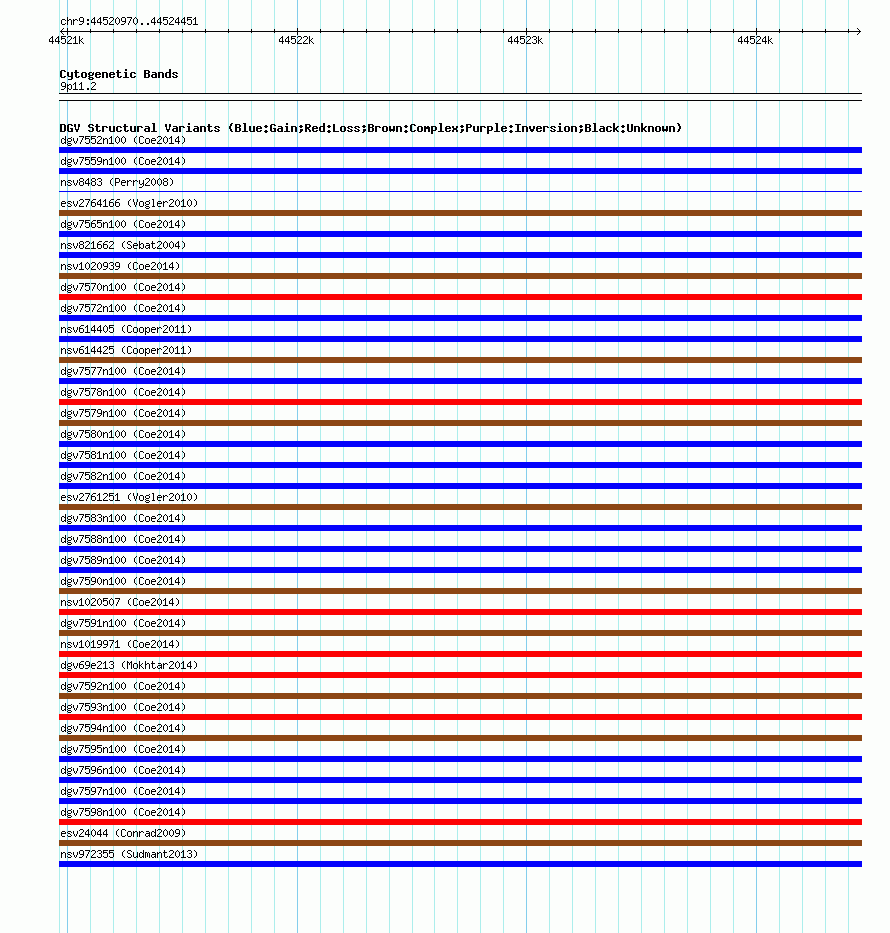 chr9:44520970..44524451

44521k
44522k
44523k
44524k

Cytogenetic Bands
9p11.2

DGV Structural Variants (Blue:Gain;Red:Loss;Brown:Complex;Purple:Inversion;Black:Unknown)
dgv7552n100 (Coe2014)
dgv7559n100 (Coe2014)
nsv8483 (Perry2008)
esv2764166 (Vogler2010)
dgv7565n100 (Coe2014)
nsv821662 (Sebat2004)
nsv1020939 (Coe2014)
dgv7570n100 (Coe2014)
dgv7572n100 (Coe2014)
nsv614405 (Cooper2011)
nsv614425 (Cooper2011)
dgv7577n100 (Coe2014)
dgv7578n100 (Coe2014)
dgv7579n100 (Coe2014)
dgv7580n100 (Coe2014)
dgv7581n100 (Coe2014)
dgv7582n100 (Coe2014)
esv2761251 (Vogler2010)
dgv7583n100 (Coe2014)
dgv7588n100 (Coe2014)
dgv7589n100 (Coe2014)
dgv7590n100 (Coe2014)
nsv1020507 (Coe2014)
dgv7591n100 (Coe2014)
nsv1019971 (Coe2014)
dgv69e213 (Mokhtar2014)
dgv7592n100 (Coe2014)
dgv7593n100 (Coe2014)
dgv7594n100 (Coe2014)
dgv7595n100 (Coe2014)
dgv7596n100 (Coe2014)
dgv7597n100 (Coe2014)
dgv7598n100 (Coe2014)
esv24044 (Conrad2009)
nsv972355 (Sudmant2013)